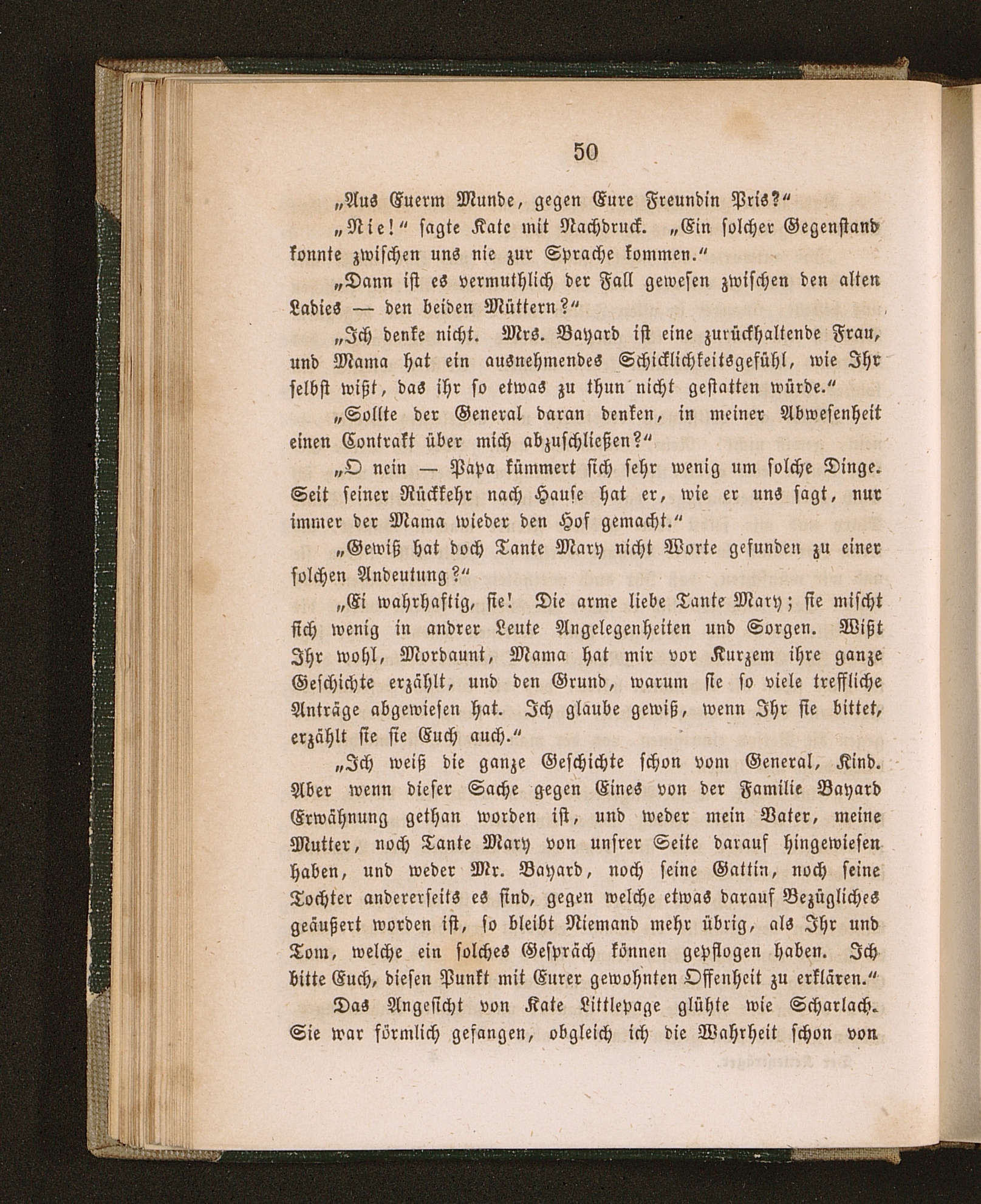 50

„Aus Euerm Munde, gegen Eure Freundin Pris?“

„Nie!“ sagte Kate mit Nachdruck. „Ein solcher Gegenstand konnte zwischen uns nie zur Sprache kommen.“

„Dann ist es vermuthlich der Fall gewesen zwischen den alten Ladies — den beiden Müttern?“

„Ich denke nicht. Mrs. Bayard ist eine zurückhaltende Frau, und Mama hat ein ausnehmendes Schicklichkeitsgefühl, wie Ihr selbst wißt, das ihr so etwas zu thun nicht gestatten würde.“

„Sollte der General daran denken, in meiner Abwesenheit einen Contrakt über mich abzuschließen?“

„O nein — Papa kümmert sich sehr wenig um solche Dinge. Seit seiner Rückkehr nach Hause hat er, wie er uns sagt, nur immer der Mama wieder den Hof gemacht.“

„Gewiß hat doch Tante Mary nicht Worte gefunden zu einer solchen Andeutung?“

„Ei wahrhaftig, sie! Die arme liebe Tante Mary; sie mischt sich wenig in andrer Leute Angelegenheiten und Sorgen. Wißt Ihr wohl, Mordaunt, Mama hat mir vor Kurzem ihre ganze Geschichte erzählt, und den Grund, warum sie so viele treffliche Anträge abgewiesen hat. Ich glaube gewiß, wenn Ihr sie bittet, erzählt sie sie Euch auch.“

„Ich weiß die ganze Geschichte schon vom General, Kind. Aber wenn dieser Sache gegen Eines von der Familie Bayard Erwähnung gethan worden ist, und weder mein Vater, meine Mutter, noch Tante Mary von unsrer Seite darauf hingewiesen haben, und weder Mr. Bayard, noch seine Gattin, noch seine Tochter andererseits es sind, gegen welche etwas darauf Bezügliches geäußert worden ist, so bleibt Niemand mehr übrig, als Ihr und Tom, welche ein solches Gespräch können gepflogen haben. Ich bitte Euch, diesen Punkt mit Eurer gewohnten Offenheit zu erklären.“

Das Angesicht von Kate Littlepage glühte wie Scharlach. Sie war förmlich gefangen, obgleich ich die Wahrheit schon von